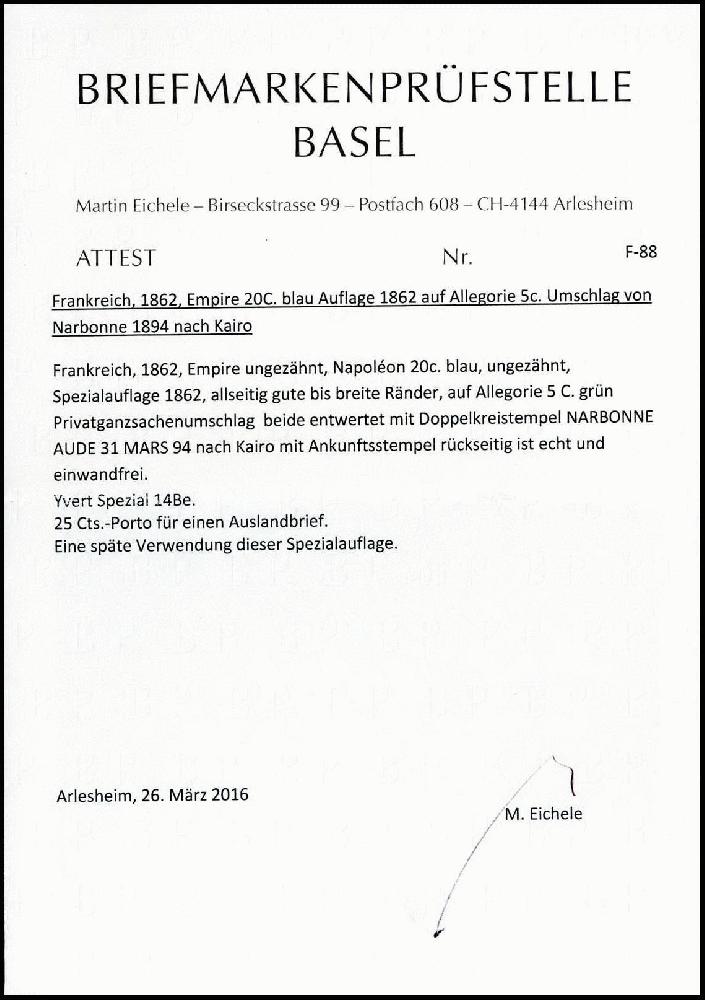 BRIEFMARKENPRÜFSTELLE
BASEL

Martin Eichele – Birseckstrasse 99 – Postfach 608 – CH-4144 Arlesheim

ATTEST Nr. F-88

Frankreich, 1862, Empire 20C. blau Auflage 1862 auf Allegorie 5c. Umschlag von Narbonne 1894 nach Kairo

Frankreich, 1862, Empire ungezähnt, Napoléon 20c. blau, ungezähnt, Spezialauflage 1862, allseitig gute bis breite Ränder, auf Allegorie 5 C. grün Privatganzsachenumschlag beide entwertet mit Doppelkreistempel NARBONNE AUDE 31 MARS 94 nach Kairo mit Ankunftsstempel rückseitig ist echt und einwandfrei.
Yvert Spezial 14Be.
25 Cts.-Porto für einen Auslandbrief.
Eine späte Verwendung dieser Spezialauflage.

Arlesheim, 26. März 2016

M. Eichele